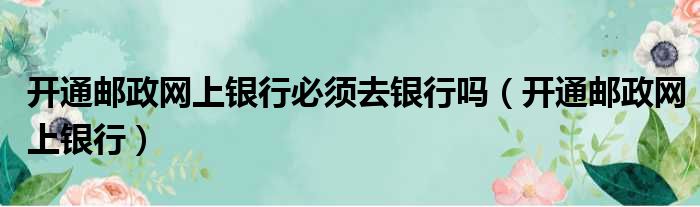 开通邮政网上银行必须去银行吗（开通邮政网上银行）